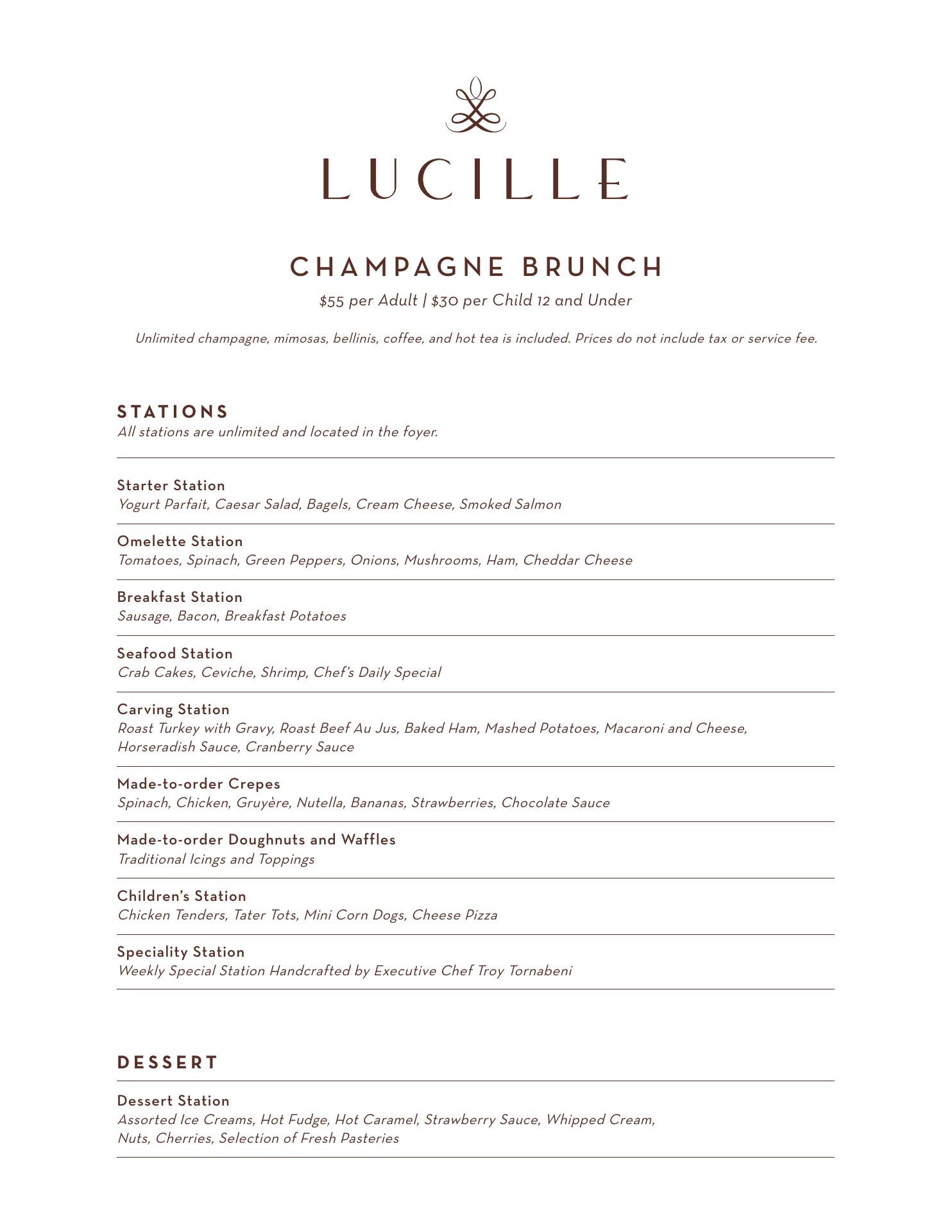 LUCILLE

CHAMPAGNE BRUNCH

\$55 per Adult | \$30 per Child 12 and Under

Unlimited champagne, mimosas, bellinis, coffee, and hot tea is included. Prices do not include tax or service fee.

STATIONS
All stations are unlimited and located in the foyer.

Starter Station
Yogurt Parfait, Caesar Salad, Bagels, Cream Cheese, Smoked Salmon

Omelette Station
Tomatoes, Spinach, Green Peppers, Onions, Mushrooms, Ham, Cheddar Cheese

Breakfast Station
Sausage, Bacon, Breakfast Potatoes

Seafood Station
Crab Cakes, Ceviche, Shrimp, Chef's Daily Special

Carving Station
Roast Turkey with Gravy, Roast Beef Au Jus, Baked Ham, Mashed Potatoes, Macaroni and Cheese, Horseradish Sauce, Cranberry Sauce

Made-to-order Crepes
Spinach, Chicken, Gruyère, Nutella, Bananas, Strawberries, Chocolate Sauce

Made-to-order Doughnuts and Waffles
Traditional Icings and Toppings

Children's Station
Chicken Tenders, Tater Tots, Mini Corn Dogs, Cheese Pizza

Speciality Station
Weekly Special Station Handcrafted by Executive Chef Troy Tornabeni

DESSERT

Dessert Station
Assorted Ice Creams, Hot Fudge, Hot Caramel, Strawberry Sauce, Whipped Cream, Nuts, Cherries, Selection of Fresh Pasteries